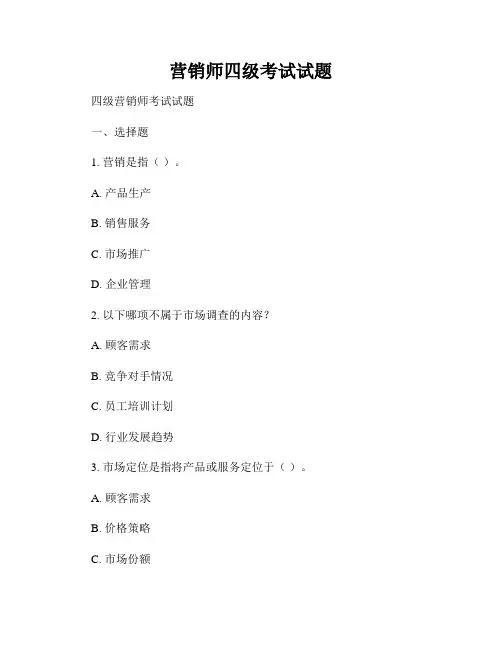 营销师四级考试试题

四级营销师考试试题

一、选择题

1. 营销是指（ ）。

A. 产品生产

B. 销售服务

C. 市场推广

D. 企业管理

2. 以下哪项不属于市场调查的内容？

A. 顾客需求

B. 竞争对手情况

C. 员工培训计划

D. 行业发展趋势

3. 市场定位是指将产品或服务定位于（ ）。

A. 顾客需求

B. 价格策略

C. 市场份额